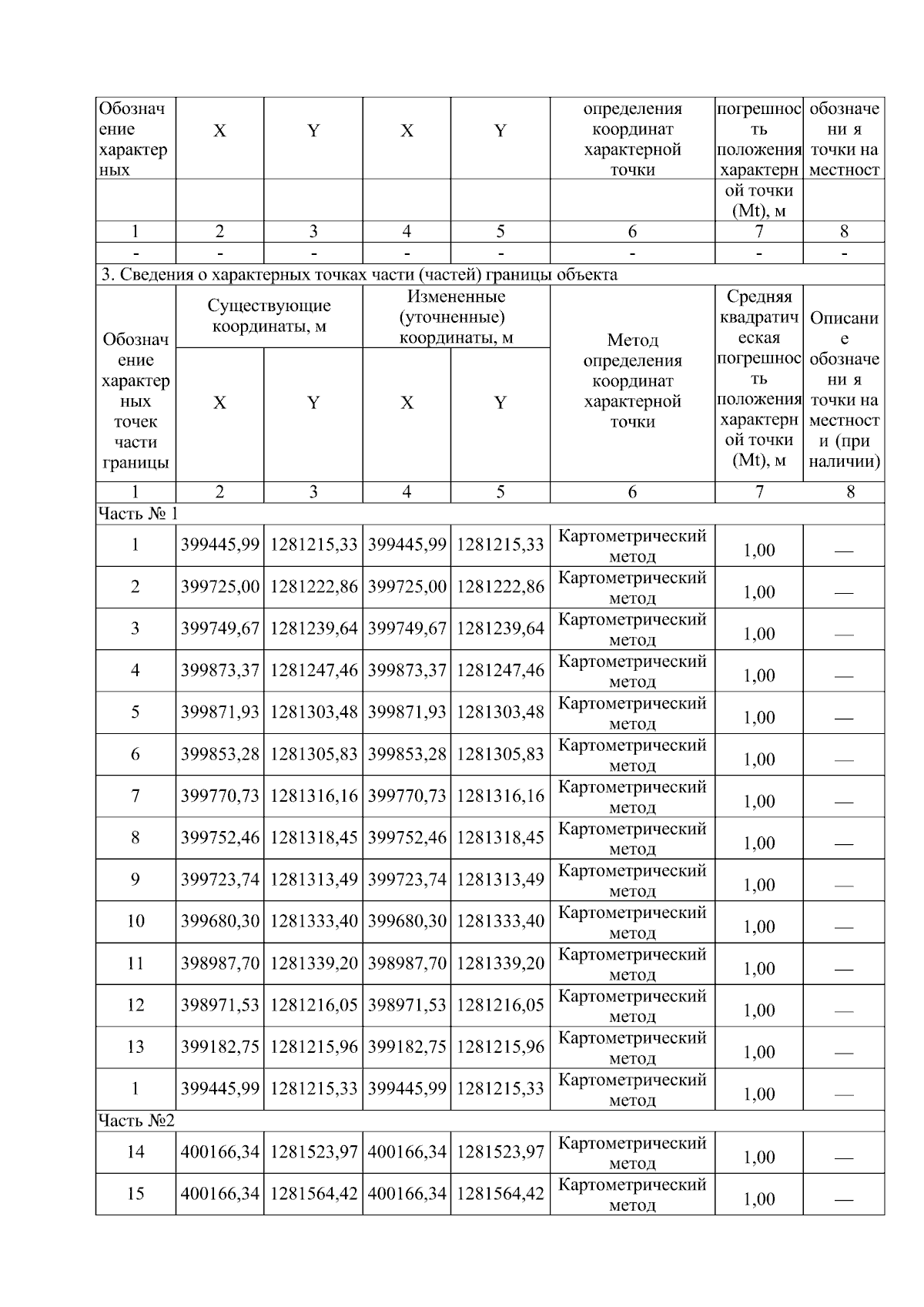 | Обозначение характерных | X | Y | X | Y | определения координат характерной точки | погрешность положения характерной точки (Mt), м | обозначения точки на местност |
|---|---|---|---|---|---|---|---|
| 1 | 2 | 3 | 4 | 5 | 6 | 7 | 8 |
| - | - | - | - | - | - | - | - |

3. Сведения о характерных точках части (частей) границы объекта

| Обозначение характерных точек части границы | Существующие координаты, м X | Существующие координаты, м Y | Измененные (уточненные) координаты, м X | Измененные (уточненные) координаты, м Y | Метод определения координат характерной точки | Средняя квадратическая погрешность положения характерной точки (Mt), м | Описание обозначения точки на местности (при наличии) |
|---|---|---|---|---|---|---|---|
| 1 | 2 | 3 | 4 | 5 | 6 | 7 | 8 |
| Часть № 1 | | | | | | | |
| 1 | 399445,99 | 1281215,33 | 399445,99 | 1281215,33 | Картометрический метод | 1,00 | — |
| 2 | 399725,00 | 1281222,86 | 399725,00 | 1281222,86 | Картометрический метод | 1,00 | — |
| 3 | 399749,67 | 1281239,64 | 399749,67 | 1281239,64 | Картометрический метод | 1,00 | — |
| 4 | 399873,37 | 1281247,46 | 399873,37 | 1281247,46 | Картометрический метод | 1,00 | — |
| 5 | 399871,93 | 1281303,48 | 399871,93 | 1281303,48 | Картометрический метод | 1,00 | — |
| 6 | 399853,28 | 1281305,83 | 399853,28 | 1281305,83 | Картометрический метод | 1,00 | — |
| 7 | 399770,73 | 1281316,16 | 399770,73 | 1281316,16 | Картометрический метод | 1,00 | — |
| 8 | 399752,46 | 1281318,45 | 399752,46 | 1281318,45 | Картометрический метод | 1,00 | — |
| 9 | 399723,74 | 1281313,49 | 399723,74 | 1281313,49 | Картометрический метод | 1,00 | — |
| 10 | 399680,30 | 1281333,40 | 399680,30 | 1281333,40 | Картометрический метод | 1,00 | — |
| 11 | 398987,70 | 1281339,20 | 398987,70 | 1281339,20 | Картометрический метод | 1,00 | — |
| 12 | 398971,53 | 1281216,05 | 398971,53 | 1281216,05 | Картометрический метод | 1,00 | — |
| 13 | 399182,75 | 1281215,96 | 399182,75 | 1281215,96 | Картометрический метод | 1,00 | — |
| 1 | 399445,99 | 1281215,33 | 399445,99 | 1281215,33 | Картометрический метод | 1,00 | — |
| Часть №2 | | | | | | | |
| 14 | 400166,34 | 1281523,97 | 400166,34 | 1281523,97 | Картометрический метод | 1,00 | — |
| 15 | 400166,34 | 1281564,42 | 400166,34 | 1281564,42 | Картометрический метод | 1,00 | — |